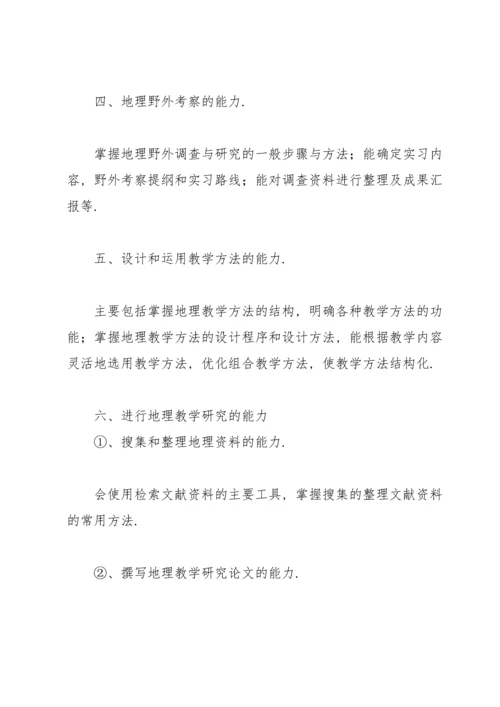 四、地理野外考察的能力.

掌握地理野外调查与研究的一般步骤与方法；能确定实习内容，野外考察提纲和实习路线；能对调查资料进行整理及成果汇报等.

五、设计和运用教学方法的能力.

主要包括掌握地理教学方法的结构，明确各种教学方法的功能；掌握地理教学方法的设计程序和设计方法，能根据教学内容灵活地选用教学方法，优化组合教学方法，使教学方法结构化.

六、进行地理教学研究的能力
①、搜集和整理地理资料的能力.

会使用检索文献资料的主要工具，掌握搜集的整理文献资料的常用方法.

②、撰写地理教学研究论文的能力.